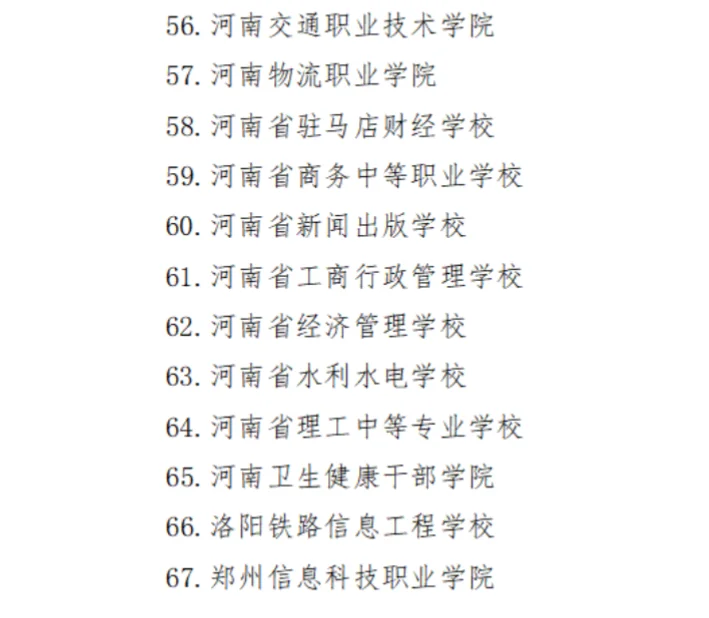 56. 河南交通职业技术学院
57. 河南物流职业学院
58. 河南省驻马店财经学校
59. 河南省商务中等职业学校
60. 河南省新闻出版学校
61. 河南省工商行政管理学校
62. 河南省经济管理学校
63. 河南省水利水电学校
64. 河南省理工中等专业学校
65. 河南卫生健康干部学院
66. 洛阳铁路信息工程学校
67. 郑州信息科技职业学院